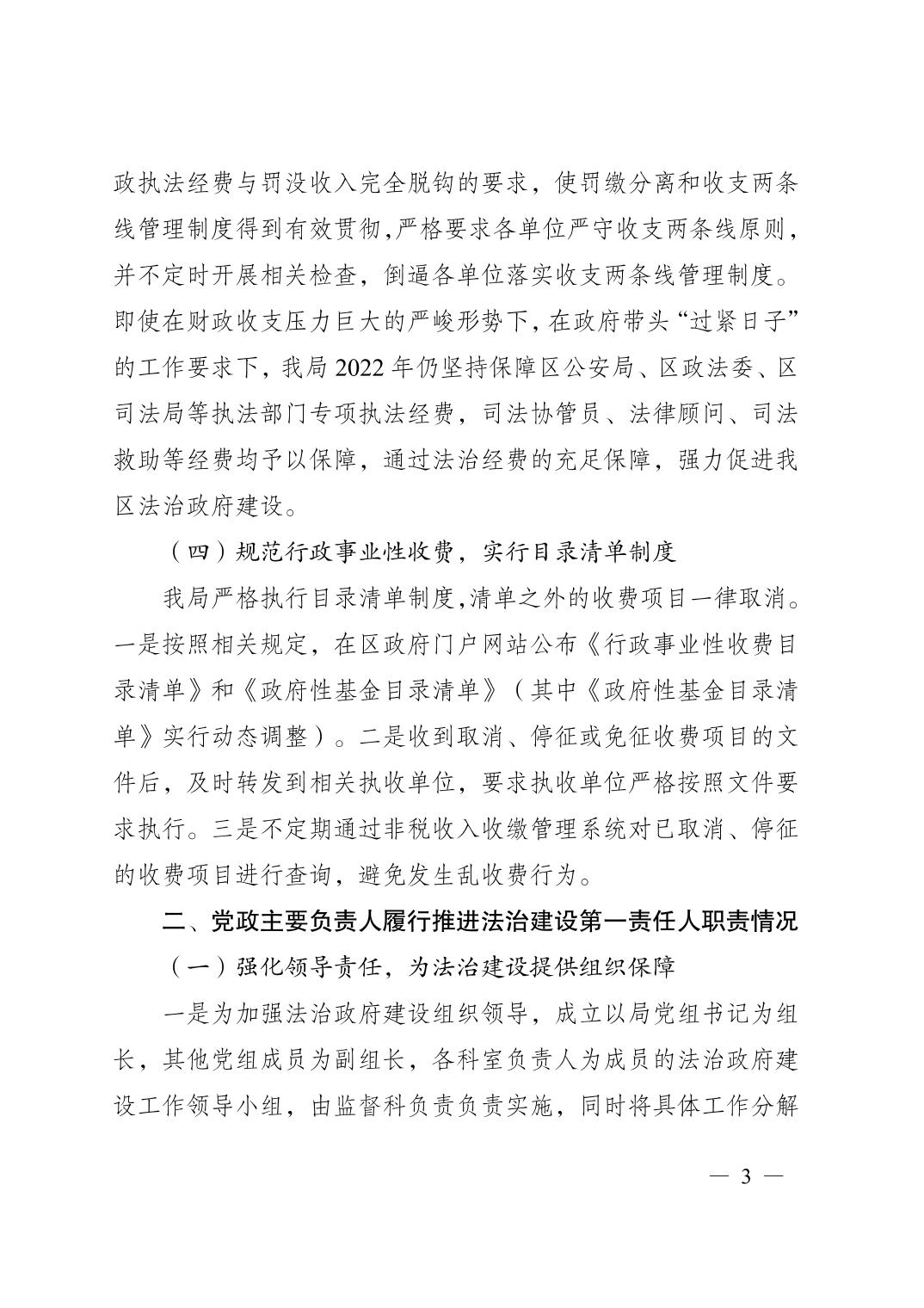 政执法经费与罚没收入完全脱钩的要求，使罚缴分离和收支两条线管理制度得到有效贯彻，严格要求各单位严守收支两条线原则，并不定时开展相关检查，倒逼各单位落实收支两条线管理制度。即使在财政收支压力巨大的严峻形势下，在政府带头“过紧日子”的工作要求下，我局 2022 年仍坚持保障区公安局、区政法委、区司法局等执法部门专项执法经费，司法协管员、法律顾问、司法救助等经费均予以保障，通过法治经费的充足保障，强力促进我区法治政府建设。

（四）规范行政事业性收费，实行目录清单制度

我局严格执行目录清单制度，清单之外的收费项目一律取消。一是按照相关规定，在区政府门户网站公布《行政事业性收费目录清单》和《政府性基金目录清单》（其中《政府性基金目录清单》实行动态调整）。二是收到取消、停征或免征收费项目的文件后，及时转发到相关执收单位，要求执收单位严格按照文件要求执行。三是不定期通过非税收入收缴管理系统对已取消、停征的收费项目进行查询，避免发生乱收费行为。

二、党政主要负责人履行推进法治建设第一责任人职责情况

（一）强化领导责任，为法治建设提供组织保障

一是为加强法治政府建设组织领导，成立以局党组书记为组长，其他党组成员为副组长，各科室负责人为成员的法治政府建设工作领导小组，由监督科负责负责实施，同时将具体工作分解

— 3 —